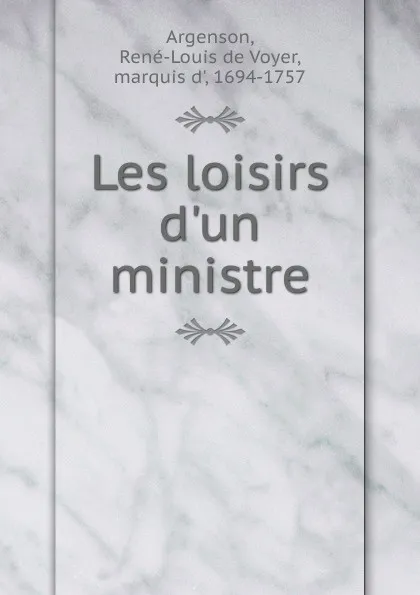 Argenson,
René-Louis de Voyer,
marquis d', 1694-1757

Les loisirs d'un ministre